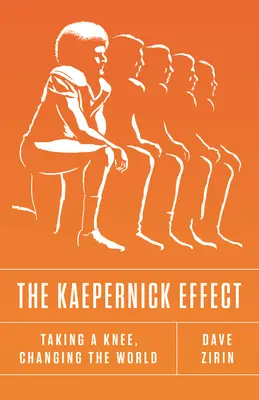 THE KAEPERNICK EFFECT

TAKING A KNEE, CHANGING THE WORLD

DAVE ZIRIN